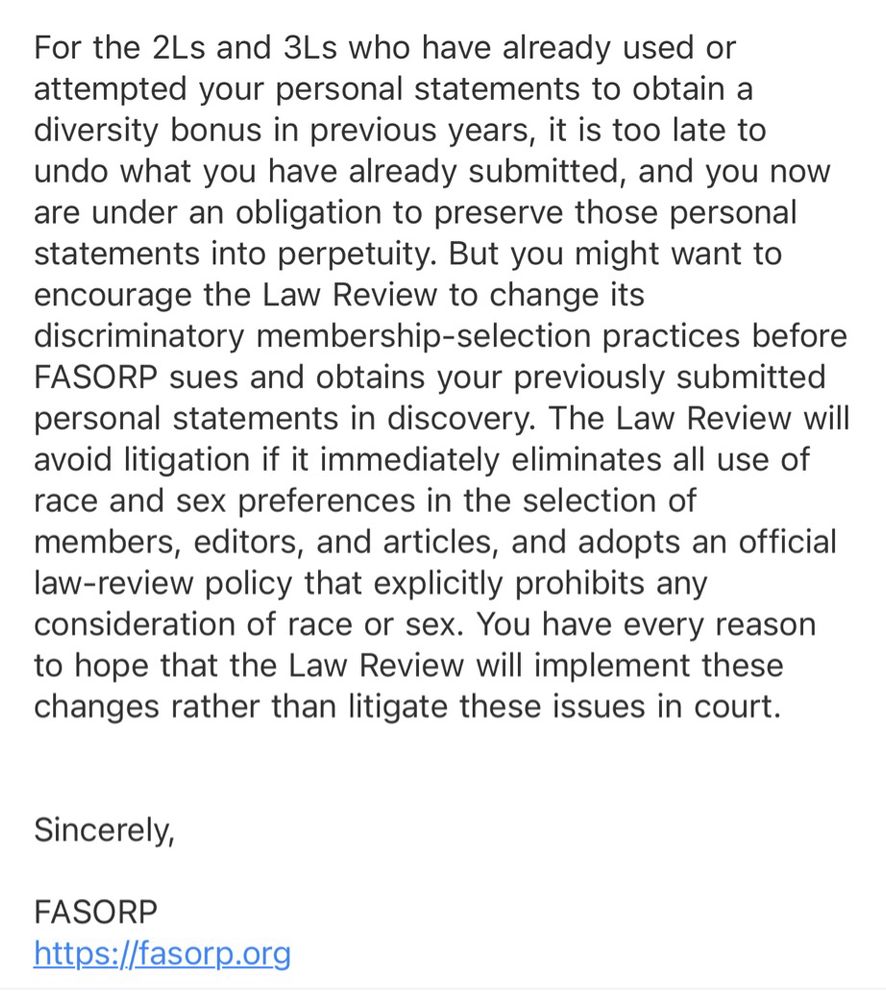 For the 2Ls and 3Ls who have already used or attempted your personal statements to obtain a diversity bonus in previous years, it is too late to undo what you have already submitted, and you now are under an obligation to preserve those personal statements into perpetuity. But you might want to encourage the Law Review to change its discriminatory membership-selection practices before FASORP sues and obtains your previously submitted personal statements in discovery. The Law Review will avoid litigation if it immediately eliminates all use of race and sex preferences in the selection of members, editors, and articles, and adopts an official law-review policy that explicitly prohibits any consideration of race or sex. You have every reason to hope that the Law Review will implement these changes rather than litigate these issues in court.

Sincerely,

FASORP
https://fasorp.org